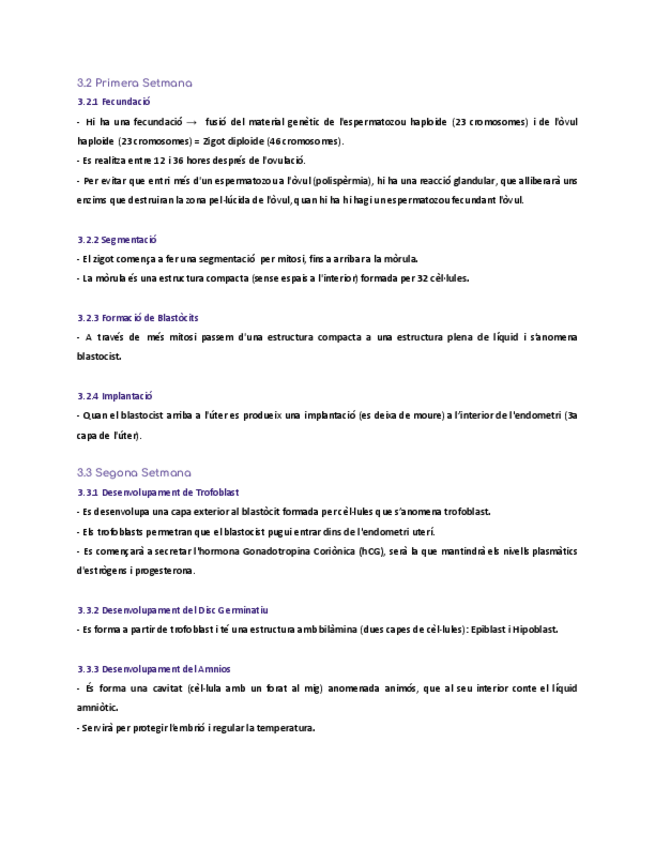 3.2 Primera Setmana

3.2.1 Fecundació

- Hi ha una fecundació → fusió del material genètic de l'espermatozou haploide (23 cromosomes) i de l'òvul haploide (23 cromosomes) = Zigot diploide (46 cromosomes).

- Es realitza entre 12 i 36 hores després de l'ovulació.

- Per evitar que entri més d'un espermatozou a l'òvul (polispèrmia), hi ha una reacció glandular, que alliberarà uns enzims que destruiran la zona pel·lúcida de l'òvul, quan hi ha hi hagi un espermatozou fecundant l'òvul.

3.2.2 Segmentació

- El zigot comença a fer una segmentació per mitosi, fins a arribar a la mòrula.

- La mòrula és una estructura compacta (sense espais a l'interior) formada per 32 cèl·lules.

3.2.3 Formació de Blastòcits

- A través de més mitosi passem d'una estructura compacta a una estructura plena de líquid i s'anomena blastocist.

3.2.4 Implantació

- Quan el blastocist arriba a l'úter es produeix una implantació (es deixa de moure) a l'interior de l'endometri (3a capa de l'úter).

3.3 Segona Setmana

3.3.1 Desenvolupament de Trofoblast

- Es desenvolupa una capa exterior al blastòcit formada per cèl·lules que s'anomena trofoblast.

- Els trofoblasts permetran que el blastocist pugui entrar dins de l'endometri uterí.

- Es començarà a secretar l'hormona Gonadotropina Coriònica (hCG), serà la que mantindrà els nivells plasmàtics d'estrògens i progesterona.

3.3.2 Desenvolupament del Disc Germinatiu

- Es forma a partir de trofoblast i té una estructura amb bilàmina (dues capes de cèl·lules): Epiblast i Hipoblast.

3.3.3 Desenvolupament del Amnios

- És forma una cavitat (cèl·lula amb un forat al mig) anomenada animós, que al seu interior conte el líquid amniòtic.

- Servirà per protegir l'embrió i regular la temperatura.